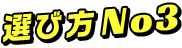 選び方No3